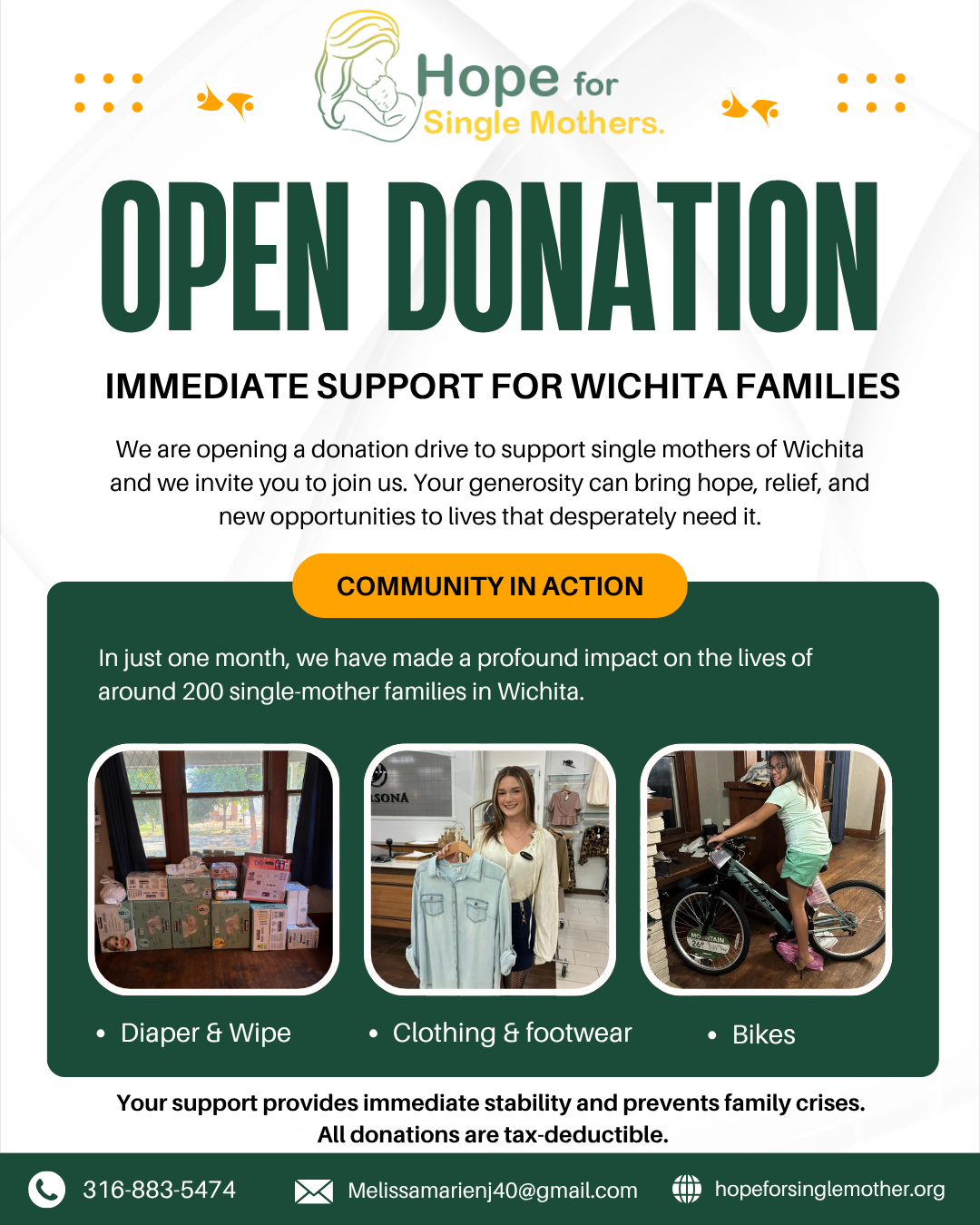 Hope for
Single Mothers.

OPEN DONATION

IMMEDIATE SUPPORT FOR WICHITA FAMILIES

We are opening a donation drive to support single mothers of Wichita and we invite you to join us. Your generosity can bring hope, relief, and new opportunities to lives that desperately need it.

COMMUNITY IN ACTION

In just one month, we have made a profound impact on the lives of around 200 single-mother families in Wichita.

• Diaper & Wipe
• Clothing & footwear
• Bikes

Your support provides immediate stability and prevents family crises.
All donations are tax-deductible.

316-883-5474
Melissamarienj40@gmail.com
hopeforsinglemother.org